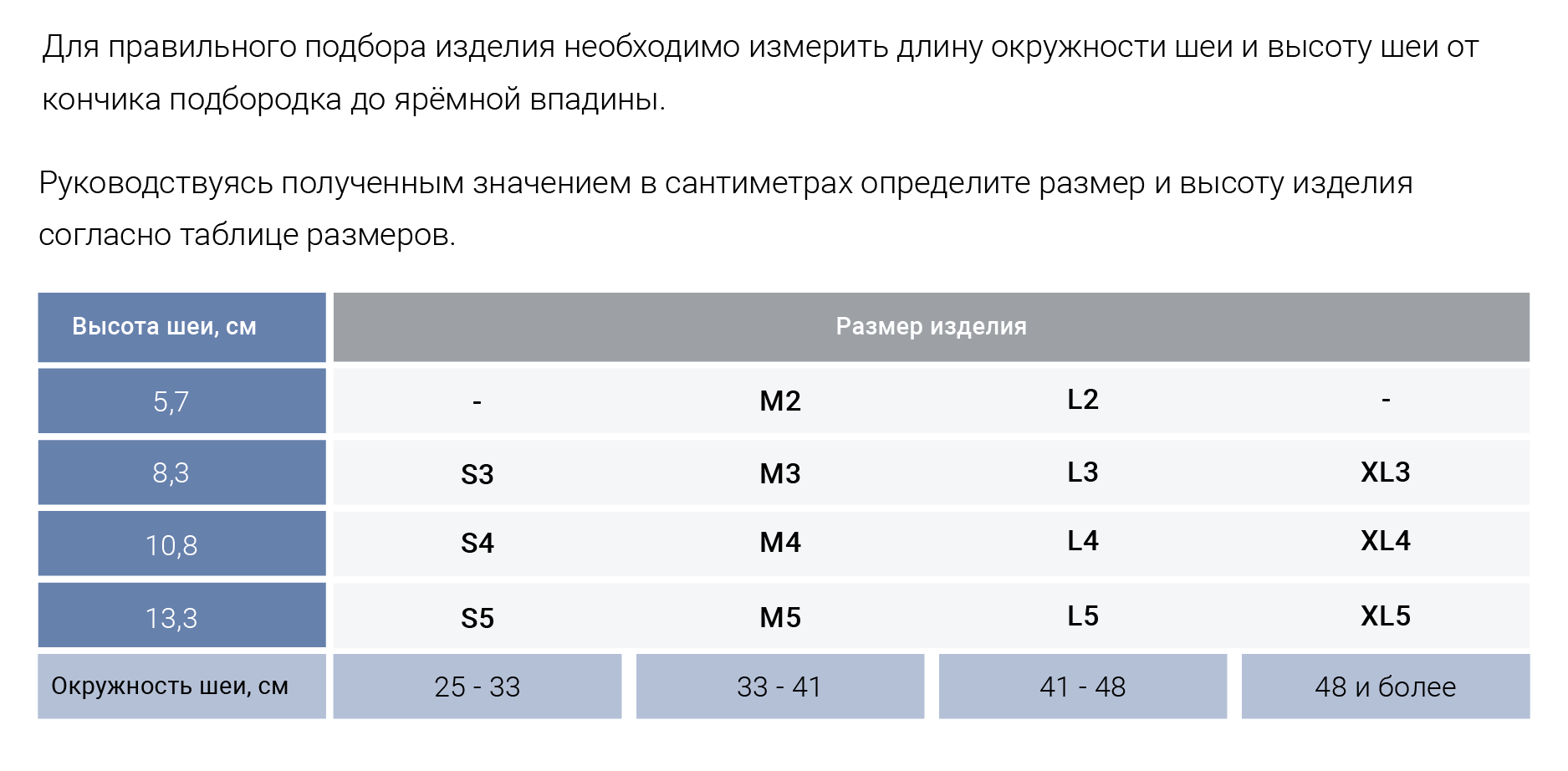 Для правильного подбора изделия необходимо измерить длину окружности шеи и высоту шеи от кончика подбородка до ярёмной впадины.

Руководствуясь полученным значением в сантиметрах определите размер и высоту изделия согласно таблице размеров.

| Высота шеи, см | Размер изделия | | | |
|---|---|---|---|---|
| 5,7 | - | M2 | L2 | - |
| 8,3 | S3 | M3 | L3 | XL3 |
| 10,8 | S4 | M4 | L4 | XL4 |
| 13,3 | S5 | M5 | L5 | XL5 |
| Окружность шеи, см | 25 - 33 | 33 - 41 | 41 - 48 | 48 и более |